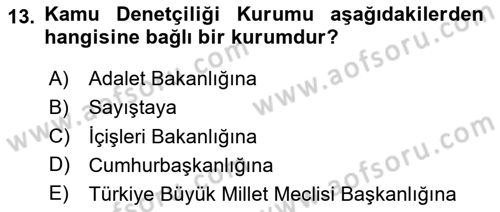 13. Kamu Denetçiliği Kurumu aşağıdakilerden hangisine bağlı bir kurumdur?

A) Adalet Bakanlığına
B) Sayıştaya
C) İçişleri Bakanlığına
D) Cumhurbaşkanlığına
E) Türkiye Büyük Millet Meclisi Başkanlığına

www.aofsoru.com
www.aofsoru.com
www.aofsoru.com